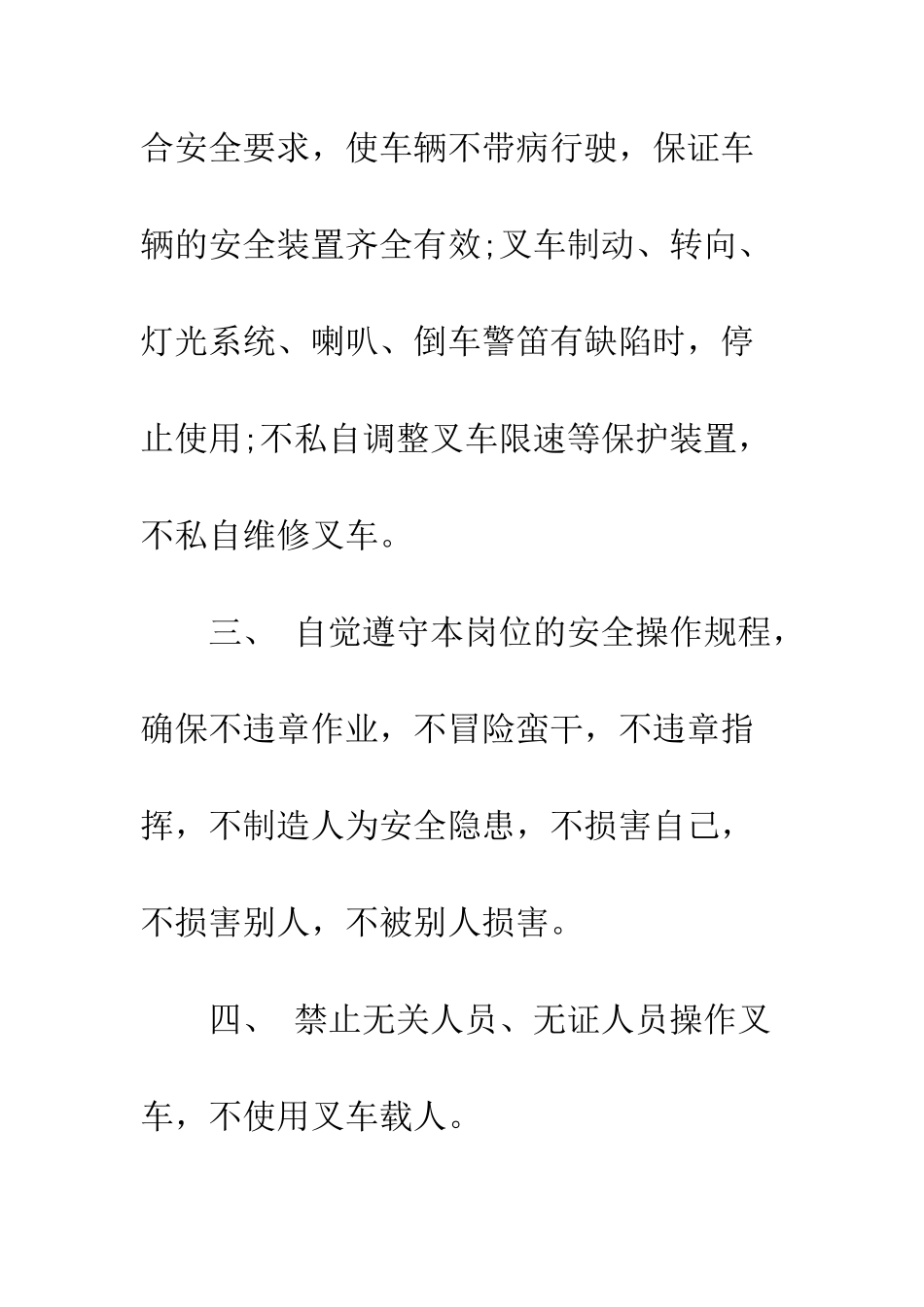 合安全要求，使车辆不带病行驶，保证车辆的安全装置齐全有效;叉车制动、转向、灯光系统、喇叭、倒车警笛有缺陷时，停止使用;不私自调整叉车限速等保护装置，不私自维修叉车。

三、 自觉遵守本岗位的安全操作规程，确保不违章作业，不冒险蛮干，不违章指挥，不制造人为安全隐患，不损害自己，不损害别人，不被别人损害。

四、 禁止无关人员、无证人员操作叉车，不使用叉车载人。